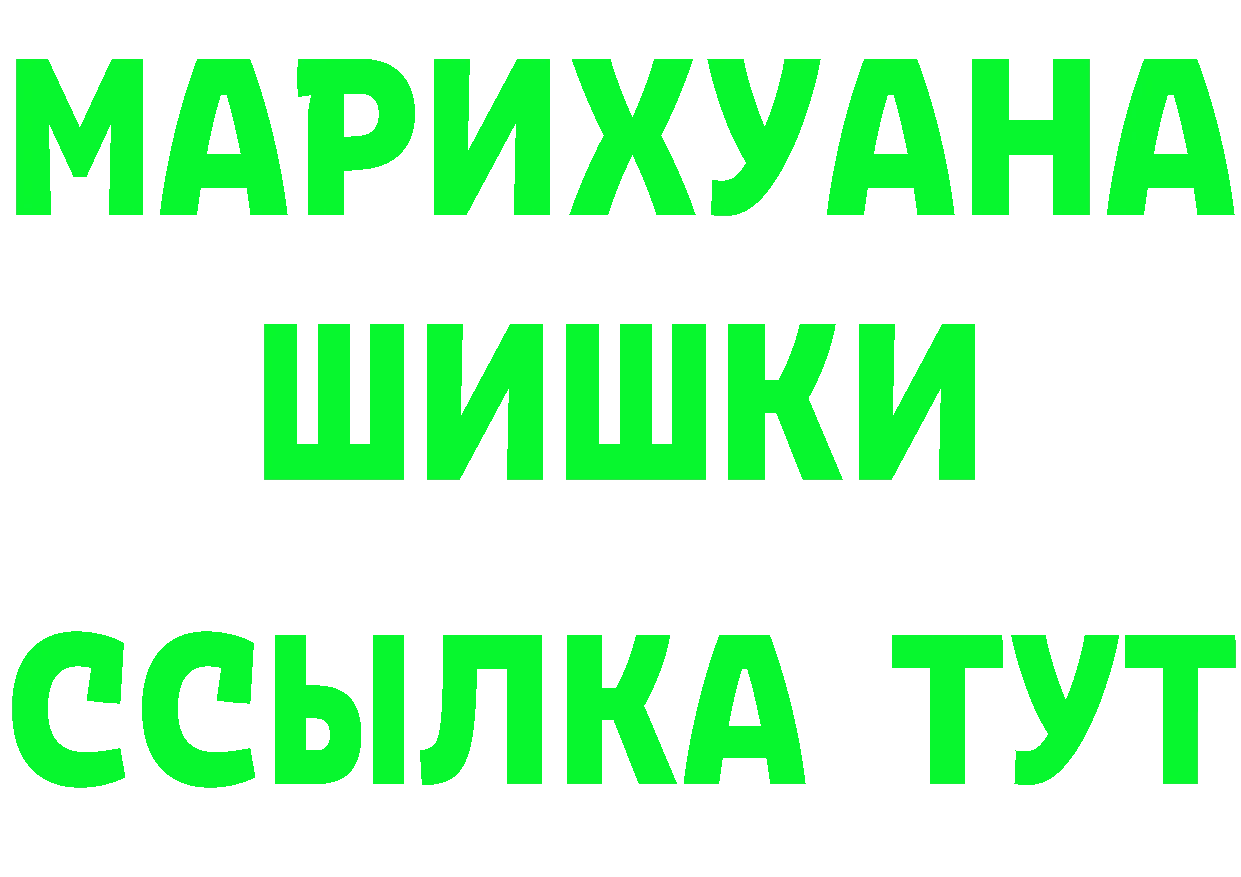 МАРИХУАНА
ШИШКИ
ССЫЛКА ТУТ